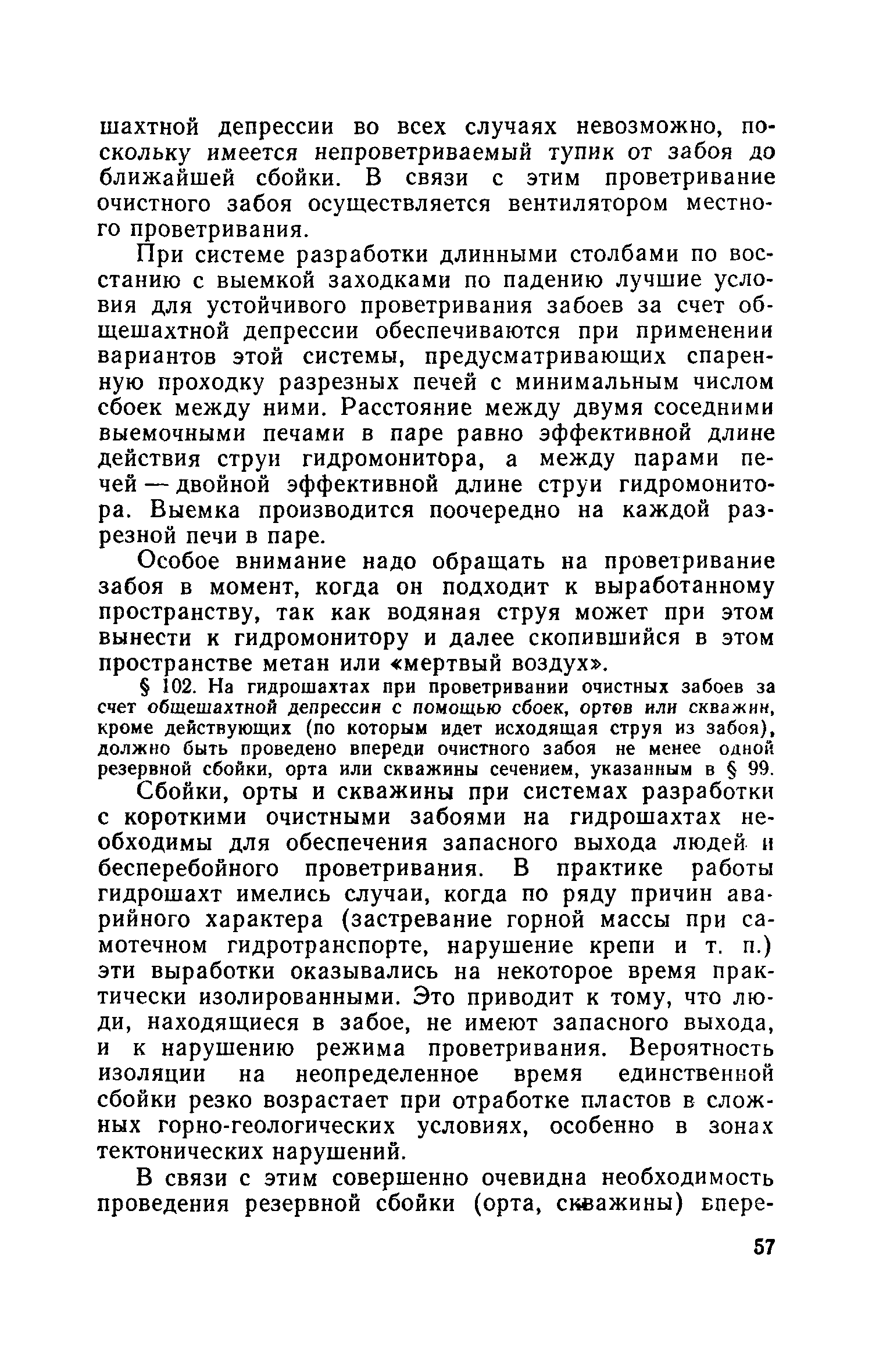 шахтной депрессии во всех случаях невозможно, поскольку имеется непроветриваемый тупик от забоя до ближайшей сбойки. В связи с этим проветривание очистного забоя осуществляется вентилятором местного проветривания.

При системе разработки длинными столбами по восстанию с выемкой заходками по падению лучшие условия для устойчивого проветривания забоев за счет общешахтной депрессии обеспечиваются при применении вариантов этой системы, предусматривающих спаренную проходку разрезных печей с минимальным числом сбоек между ними. Расстояние между двумя соседними выемочными печами в паре равно эффективной длине действия струи гидромонитора, а между парами печей — двойной эффективной длине струи гидромонитора. Выемка производится поочередно на каждой разрезной печи в паре.

Особое внимание надо обращать на проветривание забоя в момент, когда он подходит к выработанному пространству, так как водяная струя может при этом вынести к гидромонитору и далее скопившийся в этом пространстве метан или «мертвый воздух».

§ 102. На гидрошахтах при проветривании очистных забоев за счет общешахтной депрессии с помощью сбоек, ортов или скважин, кроме действующих (по которым идет исходящая струя из забоя), должно быть проведено впереди очистного забоя не менее одной резервной сбойки, орта или скважины сечением, указанным в § 99.

Сбойки, орты и скважины при системах разработки с короткими очистными забоями на гидрошахтах необходимы для обеспечения запасного выхода людей и бесперебойного проветривания. В практике работы гидрошахт имелись случаи, когда по ряду причин аварийного характера (застревание горной массы при самотечном гидротранспорте, нарушение крепи и т. п.) эти выработки оказывались на некоторое время практически изолированными. Это приводит к тому, что люди, находящиеся в забое, не имеют запасного выхода, и к нарушению режима проветривания. Вероятность изоляции на неопределенное время единственной сбойки резко возрастает при отработке пластов в сложных горно-геологических условиях, особенно в зонах тектонических нарушений.

В связи с этим совершенно очевидна необходимость проведения резервной сбойки (орта, скважины) впере-

57